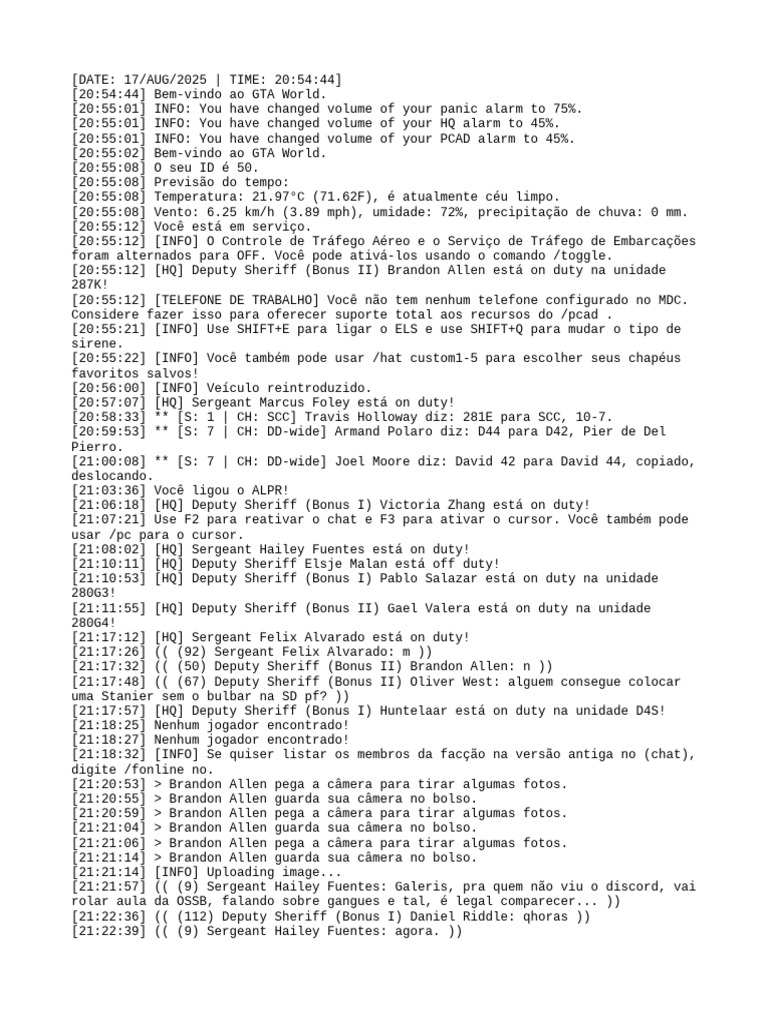 [DATE: 17/AUG/2025 | TIME: 20:54:44]
[20:54:44] Bem-vindo ao GTA World.
[20:55:01] INFO: You have changed volume of your panic alarm to 75%.
[20:55:01] INFO: You have changed volume of your HQ alarm to 45%.
[20:55:01] INFO: You have changed volume of your PCAD alarm to 45%.
[20:55:02] Bem-vindo ao GTA World.
[20:55:08] O seu ID é 50.
[20:55:08] Previsão do tempo:
[20:55:08] Temperatura: 21.97°C (71.62F), é atualmente céu limpo.
[20:55:08] Vento: 6.25 km/h (3.89 mph), umidade: 72%, precipitação de chuva: 0 mm.
[20:55:12] Você está em serviço.
[20:55:12] [INFO] O Controle de Tráfego Aéreo e o Serviço de Tráfego de Embarcações foram alternados para OFF. Você pode ativá-los usando o comando /toggle.
[20:55:12] [HQ] Deputy Sheriff (Bonus II) Brandon Allen está on duty na unidade 287K!
[20:55:12] [TELEFONE DE TRABALHO] Você não tem nenhum telefone configurado no MDC. Considere fazer isso para oferecer suporte total aos recursos do /pcad .
[20:55:21] [INFO] Use SHIFT+E para ligar o ELS e use SHIFT+Q para mudar o tipo de sirene.
[20:55:22] [INFO] Você também pode usar /hat custom1-5 para escolher seus chapéus favoritos salvos!
[20:56:00] [INFO] Veículo reintroduzido.
[20:57:07] [HQ] Sergeant Marcus Foley está on duty!
[20:58:33] ** [S: 1 | CH: SCC] Travis Holloway diz: 281E para SCC, 10-7.
[20:59:53] ** [S: 7 | CH: DD-wide] Armand Polaro diz: D44 para D42, Pier de Del Pierro.
[21:00:08] ** [S: 7 | CH: DD-wide] Joel Moore diz: David 42 para David 44, copiado, deslocando.
[21:03:36] Você ligou o ALPR!
[21:06:18] [HQ] Deputy Sheriff (Bonus I) Victoria Zhang está on duty!
[21:07:21] Use F2 para reativar o chat e F3 para ativar o cursor. Você também pode usar /pc para o cursor.
[21:08:02] [HQ] Sergeant Hailey Fuentes está on duty!
[21:10:11] [HQ] Deputy Sheriff Elsje Malan está off duty!
[21:10:53] [HQ] Deputy Sheriff (Bonus I) Pablo Salazar está on duty na unidade 280G3!
[21:11:55] [HQ] Deputy Sheriff (Bonus II) Gael Valera está on duty na unidade 280G4!
[21:17:12] [HQ] Sergeant Felix Alvarado está on duty!
[21:17:26] (( (92) Sergeant Felix Alvarado: m ))
[21:17:32] (( (50) Deputy Sheriff (Bonus II) Brandon Allen: n ))
[21:17:48] (( (67) Deputy Sheriff (Bonus II) Oliver West: alguem consegue colocar uma Stanier sem o bulbar na SD pf? ))
[21:17:57] [HQ] Deputy Sheriff (Bonus I) Huntelaar está on duty na unidade D4S!
[21:18:25] Nenhum jogador encontrado!
[21:18:27] Nenhum jogador encontrado!
[21:18:32] [INFO] Se quiser listar os membros da facção na versão antiga no (chat), digite /fonline no.
[21:20:53] > Brandon Allen pega a câmera para tirar algumas fotos.
[21:20:55] > Brandon Allen guarda sua câmera no bolso.
[21:20:59] > Brandon Allen pega a câmera para tirar algumas fotos.
[21:21:04] > Brandon Allen guarda sua câmera no bolso.
[21:21:06] > Brandon Allen pega a câmera para tirar algumas fotos.
[21:21:14] > Brandon Allen guarda sua câmera no bolso.
[21:21:14] [INFO] Uploading image...
[21:21:57] (( (9) Sergeant Hailey Fuentes: Galeris, pra quem não viu o discord, vai rolar aula da OSSB, falando sobre gangues e tal, é legal comparecer... ))
[21:22:36] (( (112) Deputy Sheriff (Bonus I) Daniel Riddle: qhoras ))
[21:22:39] (( (9) Sergeant Hailey Fuentes: agora. ))